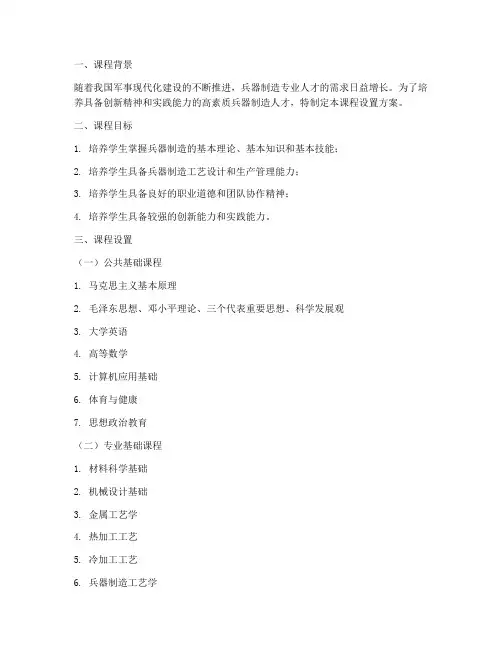 一、课程背景

随着我国军事现代化建设的不断推进，兵器制造专业人才的需求日益增长。为了培养具备创新精神和实践能力的高素质兵器制造人才，特制定本课程设置方案。

二、课程目标

1. 培养学生掌握兵器制造的基本理论、基本知识和基本技能；

2. 培养学生具备兵器制造工艺设计和生产管理能力；

3. 培养学生具备良好的职业道德和团队协作精神；

4. 培养学生具备较强的创新能力和实践能力。

三、课程设置

（一）公共基础课程

1. 马克思主义基本原理

2. 毛泽东思想、邓小平理论、三个代表重要思想、科学发展观

3. 大学英语

4. 高等数学

5. 计算机应用基础

6. 体育与健康

7. 思想政治教育

（二）专业基础课程

1. 材料科学基础

2. 机械设计基础

3. 金属工艺学

4. 热加工工艺

5. 冷加工工艺

6. 兵器制造工艺学